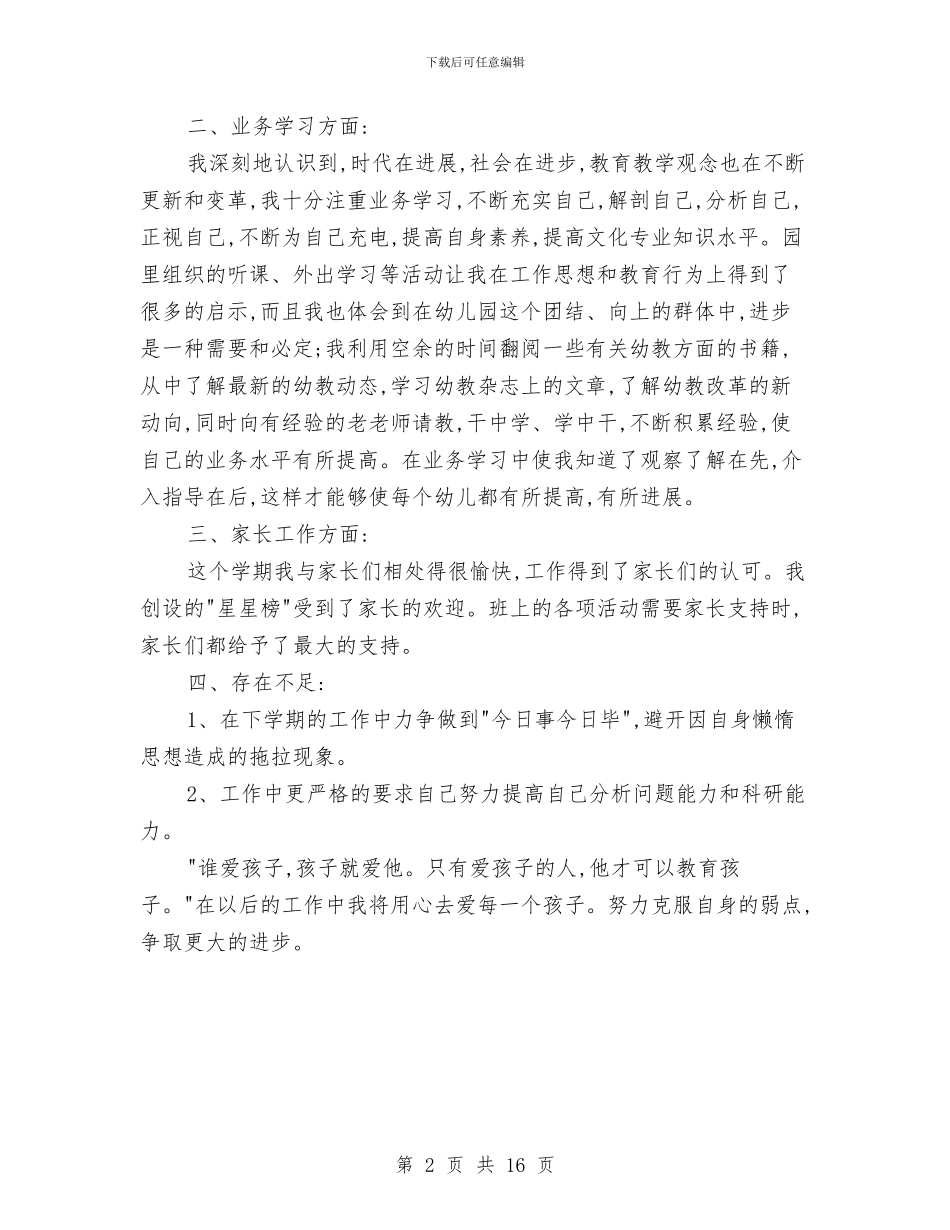 下载后可任意编辑

二、业务学习方面：

我深刻地认识到，时代在进展，社会在进步，教育教学观念也在不断更新和变革，我十分注重业务学习，不断充实自己，解剖自己，分析自己，正视自己，不断为自己充电，提高自身素养，提高文化专业知识水平。园里组织的听课、外出学习等活动让我在工作思想和教育行为上得到了很多的启示，而且我也体会到在幼儿园这个团结、向上的群体中，进步是一种需要和必定；我利用空余的时间翻阅一些有关幼教方面的书籍，从中了解最新的幼教动态，学习幼教杂志上的文章，了解幼教改革的新动向，同时向有经验的老老师请教，干中学、学中干，不断积累经验，使自己的业务水平有所提高。在业务学习中使我知道了观察了解在先，介入指导在后，这样才能够使每个幼儿都有所提高，有所进展。

三、家长工作方面：

这个学期我与家长们相处得很愉快，工作得到了家长们的认可。我创设的"星星榜"受到了家长的欢迎。班上的各项活动需要家长支持时，家长们都给予了最大的支持。

四、存在不足：

1、在下学期的工作中力争做到"今日事今日毕"，避开因自身懒惰思想造成的拖拉现象。

2、工作中更严格的要求自己努力提高自己分析问题能力和科研能力。

"谁爱孩子，孩子就爱他。只有爱孩子的人，他才可以教育孩子。"在以后的工作中我将用心去爱每一个孩子。努力克服自身的弱点，争取更大的进步。

第 2 页 共 16 页